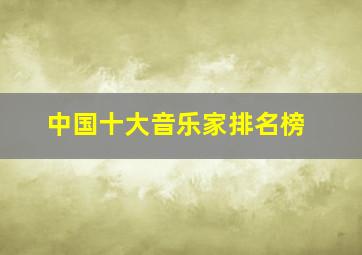 中国十大音乐家排名榜